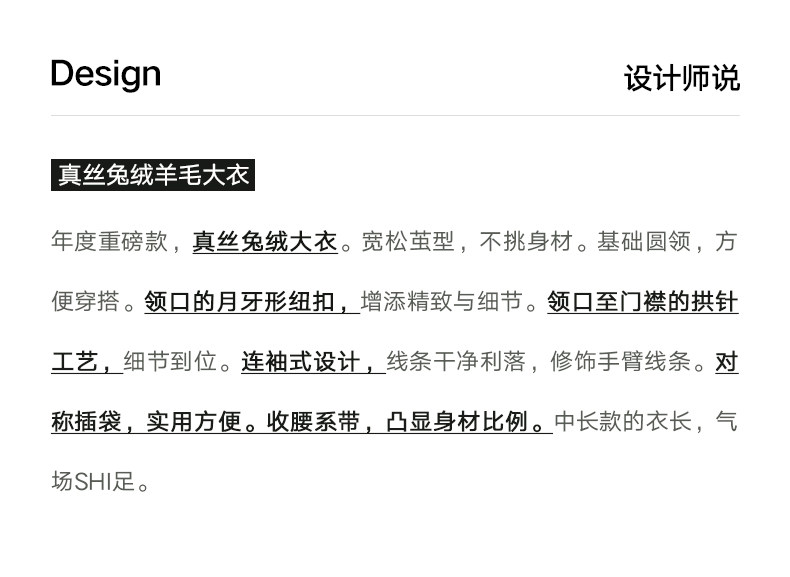 Design

设计师说

真丝兔绒羊毛大衣

年度重磅款，真丝兔绒大衣。宽松茧型，不挑身材。基础圆领，方便穿搭。领口的月牙形纽扣，增添精致与细节。领口至门襟的拱针工艺，细节到位。连袖式设计，线条干净利落，修饰手臂线条。对称插袋，实用方便。收腰系带，凸显身材比例。中长款的衣长，气场SHI足。